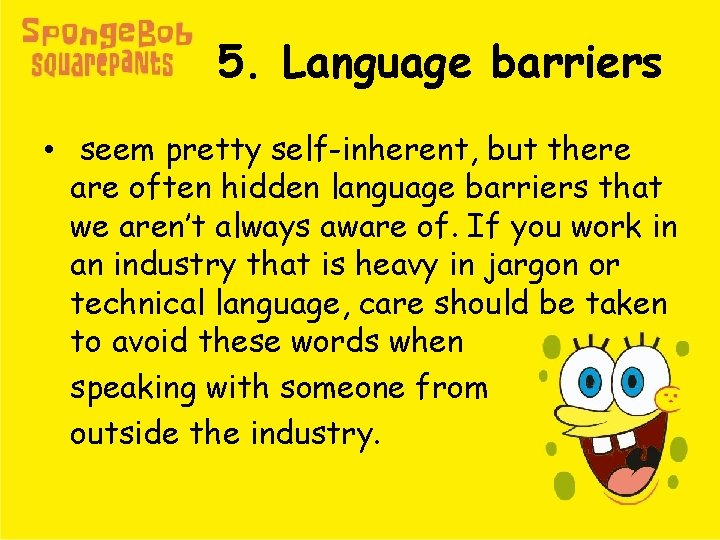 SpongeBob SquarePants

5. Language barriers

• seem pretty self-inherent, but there are often hidden language barriers that we aren't always aware of. If you work in an industry that is heavy in jargon or technical language, care should be taken to avoid these words when speaking with someone from outside the industry.